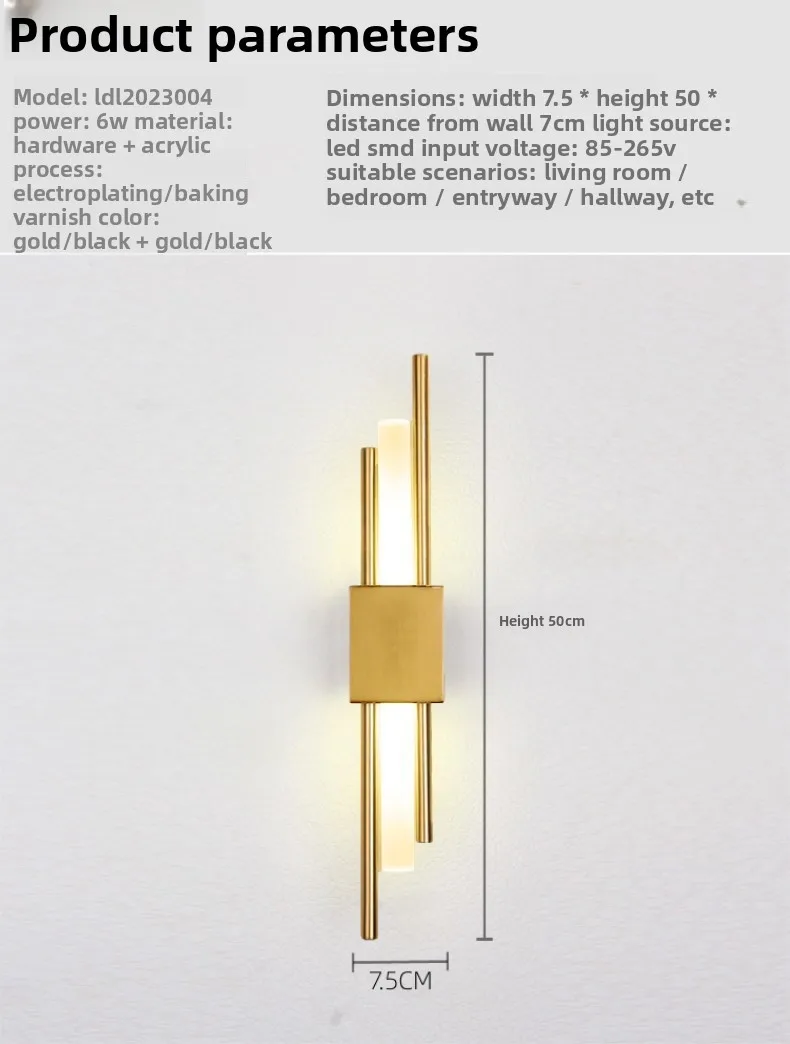 Product parameters

Model: ldl2023004 power: 6w material: hardware + acrylic process: electroplating/baking varnish color: gold/black + gold/black

Dimensions: width 7.5 * height 50 * distance from wall 7cm light source: led smd input voltage: 85-265v suitable scenarios: living room / bedroom / entryway / hallway, etc

Height 50cm

7.5CM